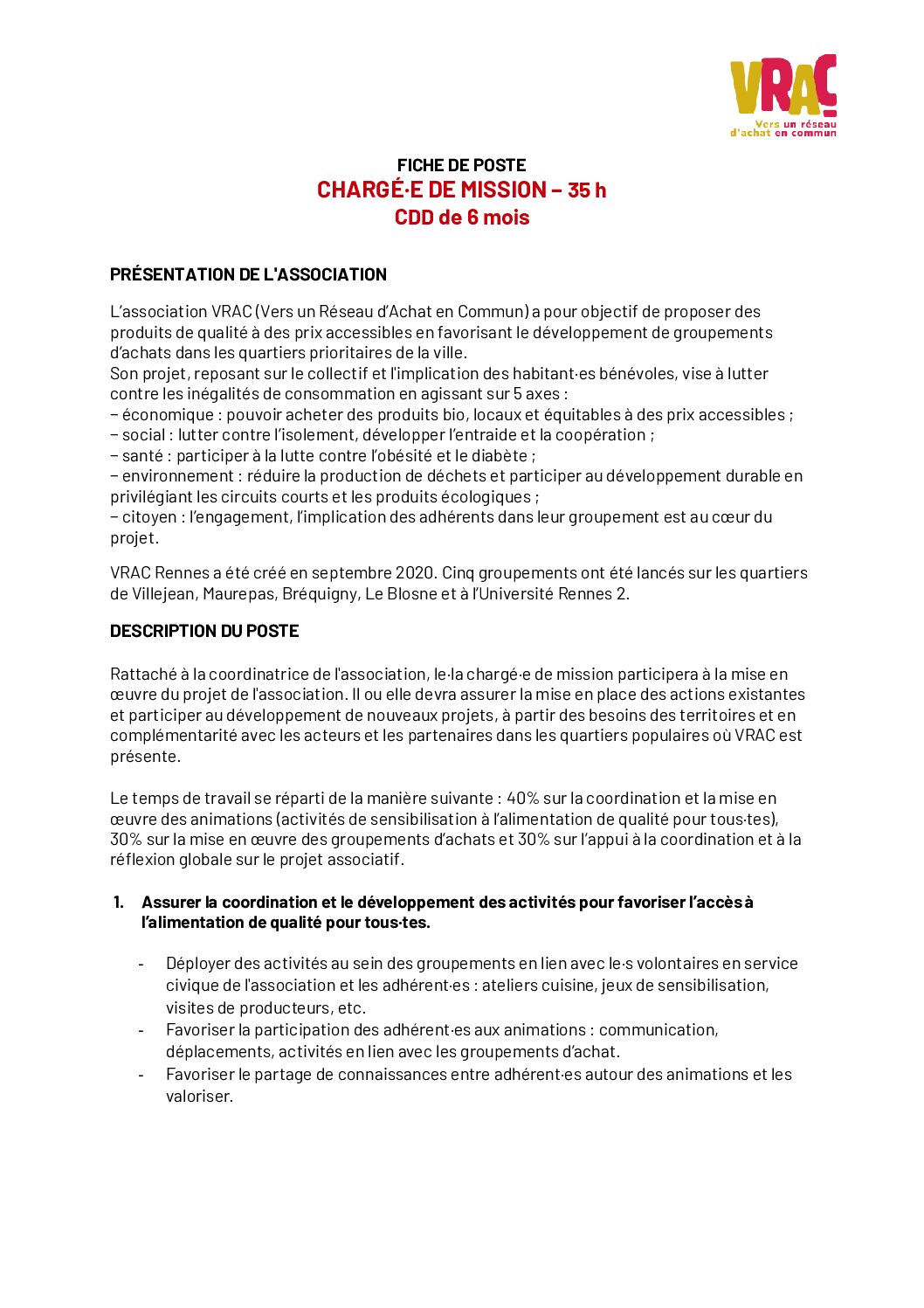 VRAC
Vers un réseau d'achat en commun

FICHE DE POSTE
CHARGÉ·E DE MISSION – 35 h
CDD de 6 mois

PRÉSENTATION DE L'ASSOCIATION

L'association VRAC (Vers un Réseau d'Achat en Commun) a pour objectif de proposer des produits de qualité à des prix accessibles en favorisant le développement de groupements d'achats dans les quartiers prioritaires de la ville.
Son projet, reposant sur le collectif et l'implication des habitant·es bénévoles, vise à lutter contre les inégalités de consommation en agissant sur 5 axes :
– économique : pouvoir acheter des produits bio, locaux et équitables à des prix accessibles ;
– social : lutter contre l'isolement, développer l'entraide et la coopération ;
– santé : participer à la lutte contre l'obésité et le diabète ;
– environnement : réduire la production de déchets et participer au développement durable en privilégiant les circuits courts et les produits écologiques ;
– citoyen : l'engagement, l'implication des adhérents dans leur groupement est au cœur du projet.

VRAC Rennes a été créé en septembre 2020. Cinq groupements ont été lancés sur les quartiers de Villejean, Maurepas, Bréquigny, Le Blosne et à l'Université Rennes 2.

DESCRIPTION DU POSTE

Rattaché à la coordinatrice de l'association, le·la chargé·e de mission participera à la mise en œuvre du projet de l'association. Il ou elle devra assurer la mise en place des actions existantes et participer au développement de nouveaux projets, à partir des besoins des territoires et en complémentarité avec les acteurs et les partenaires dans les quartiers populaires où VRAC est présente.

Le temps de travail se réparti de la manière suivante : 40% sur la coordination et la mise en œuvre des animations (activités de sensibilisation à l'alimentation de qualité pour tous·tes), 30% sur la mise en œuvre des groupements d'achats et 30% sur l'appui à la coordination et à la réflexion globale sur le projet associatif.

1. Assurer la coordination et le développement des activités pour favoriser l'accès à l'alimentation de qualité pour tous·tes.

- Déployer des activités au sein des groupements en lien avec le·s volontaires en service civique de l'association et les adhérent·es : ateliers cuisine, jeux de sensibilisation, visites de producteurs, etc.
- Favoriser la participation des adhérent·es aux animations : communication, déplacements, activités en lien avec les groupements d'achat.
- Favoriser le partage de connaissances entre adhérent·es autour des animations et les valoriser.